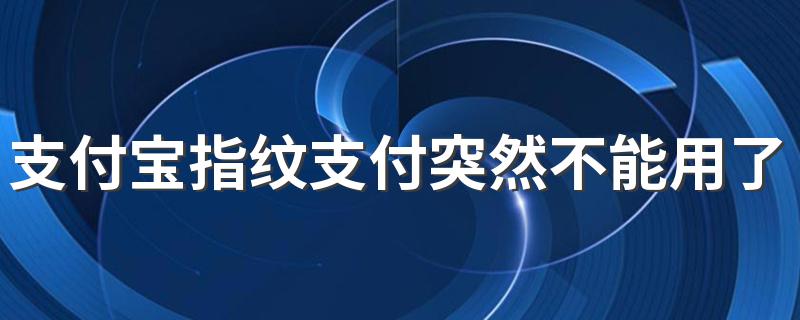 支付宝指纹支付突然不能用了